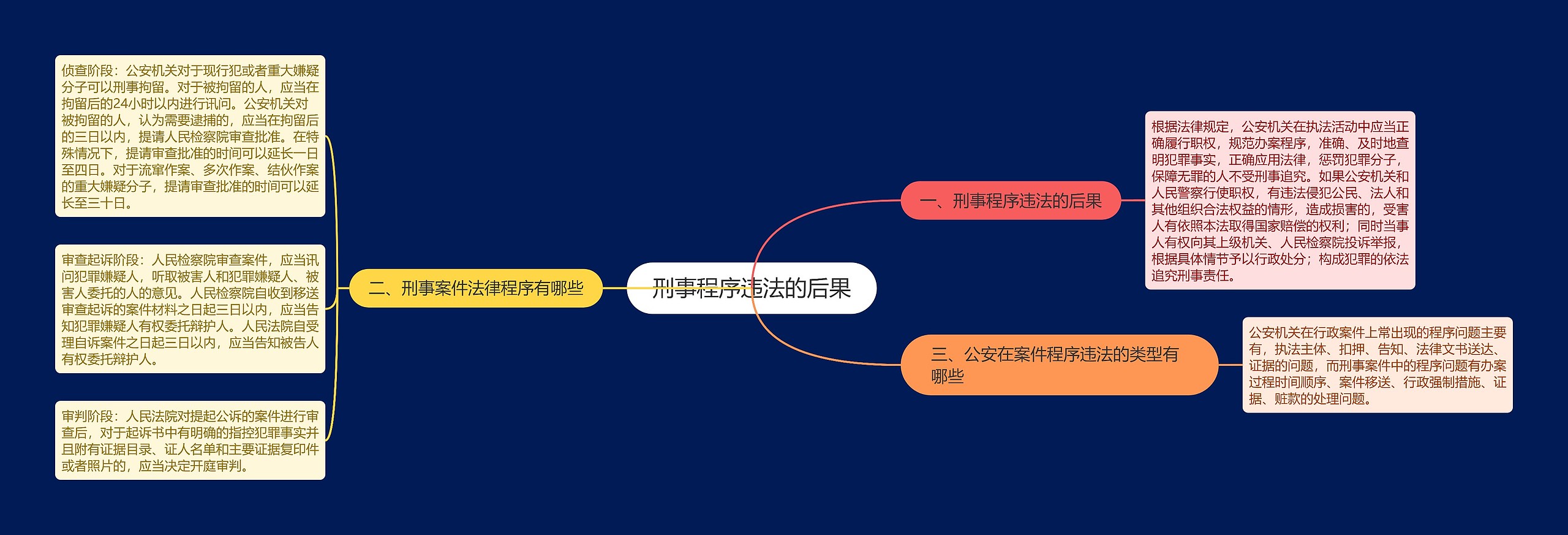 刑事程序违法的后果

一、刑事程序违法的后果

根据法律规定，公安机关在执法活动中应当正确履行职权，规范办案程序，准确、及时地查明犯罪事实，正确应用法律，惩罚犯罪分子，保障无罪的人不受刑事追究。如果公安机关和人民警察行使职权，有违法侵犯公民、法人和其他组织合法权益的情形，造成损害的，受害人有依照本法取得国家赔偿的权利；同时当事人有权向其上级机关、人民检察院投诉举报，根据具体情节予以行政处分；构成犯罪的依法追究刑事责任。

二、刑事案件法律程序有哪些

侦查阶段：公安机关对于现行犯或者重大嫌疑分子可以刑事拘留。对于被拘留的人，应当在拘留后的24小时以内进行讯问。公安机关对被拘留的人，认为需要逮捕的，应当在拘留后的三日以内，提请人民检察院审查批准。在特殊情况下，提请审查批准的时间可以延长一日至四日。对于流窜作案、多次作案、结伙作案的重大嫌疑分子，提请审查批准的时间可以延长至三十日。

审查起诉阶段：人民检察院审查案件，应当讯问犯罪嫌疑人，听取被害人和犯罪嫌疑人、被害人委托的人的意见。人民检察院自收到移送审查起诉的案件材料之日起三日以内，应当告知犯罪嫌疑人有权委托辩护人。人民法院自受理自诉案件之日起三日以内，应当告知被告人有权委托辩护人。

审判阶段：人民法院对提起公诉的案件进行审查后，对于起诉书中有明确的指控犯罪事实并且附有证据目录、证人名单和主要证据复印件或者照片的，应当决定开庭审判。

三、公安在案件程序违法的类型有哪些

公安机关在行政案件上常出现的程序问题主要有，执法主体、扣押、告知、法律文书送达、证据的问题，而刑事案件中的程序问题有办案过程时间顺序、案件移送、行政强制措施、证据、赃款的处理问题。